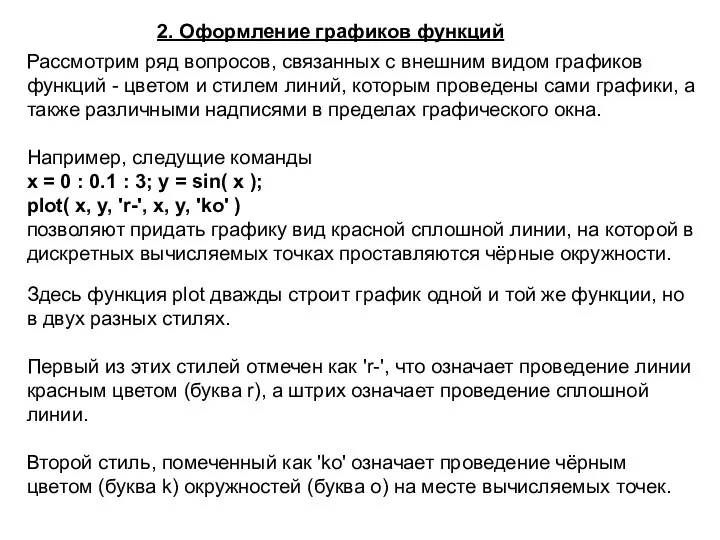 2. Оформление графиков функций

Рассмотрим ряд вопросов, связанных с внешним видом графиков функций - цветом и стилем линий, которым проведены сами графики, а также различными надписями в пределах графического окна.

Например, следущие команды
x = 0 : 0.1 : 3; y = sin( x );
plot( x, y, 'r-', x, y, 'ko' )
позволяют придать графику вид красной сплошной линии, на которой в дискретных вычисляемых точках проставляются чёрные окружности.

Здесь функция plot дважды строит график одной и той же функции, но в двух разных стилях.

Первый из этих стилей отмечен как 'r-', что означает проведение линии красным цветом (буква r), а штрих означает проведение сплошной линии.

Второй стиль, помеченный как 'ko' означает проведение чёрным цветом (буква k) окружностей (буква o) на месте вычисляемых точек.